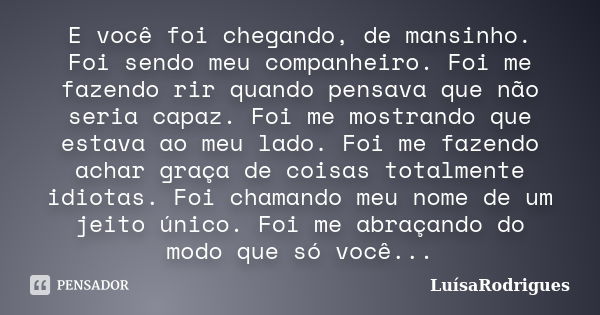 E você foi chegando, de mansinho. Foi sendo meu companheiro. Foi me fazendo rir quando pensava que não seria capaz. Foi me mostrando que estava ao meu lado. Foi me fazendo achar graça de coisas totalmente idiotas. Foi chamando meu nome de um jeito único. Foi me abraçando do modo que só você...

PENSADOR

LuísaRodrigues